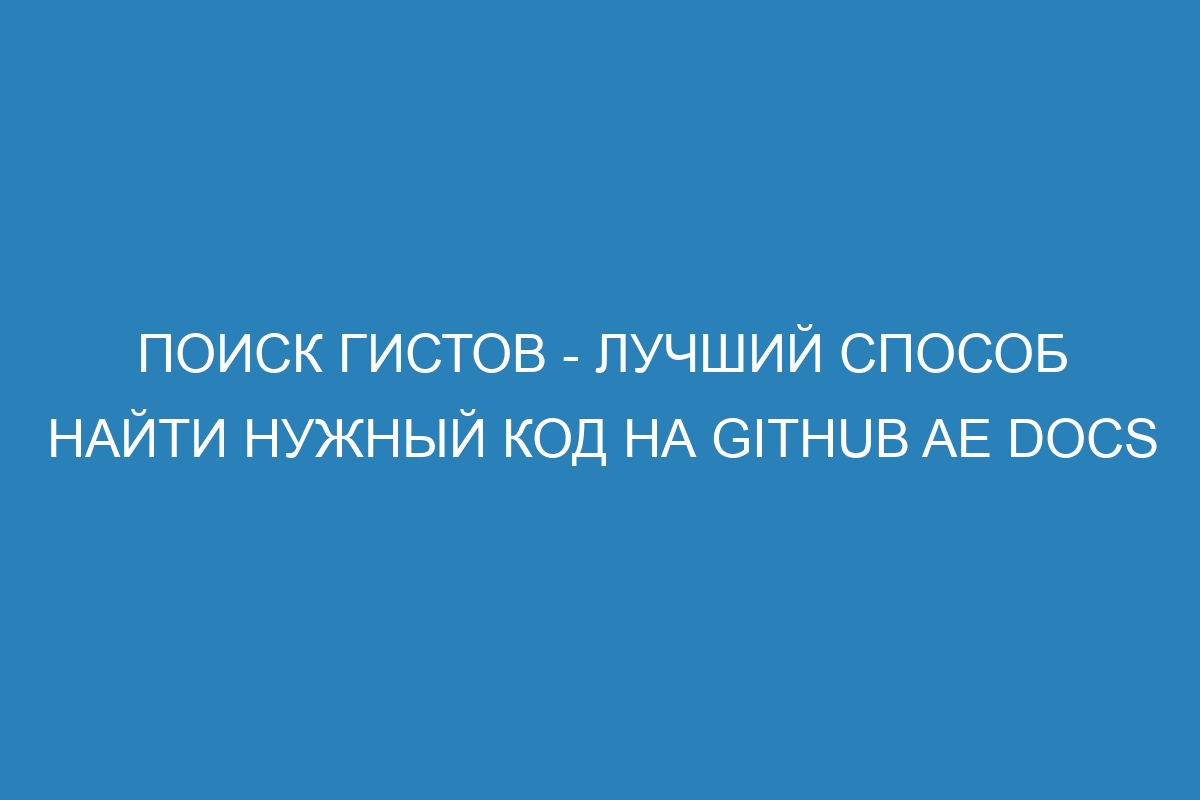 ПОИСК ГИСТОВ - ЛУЧШИЙ СПОСОБ НАЙТИ НУЖНЫЙ КОД НА GITHUB AE DOCS